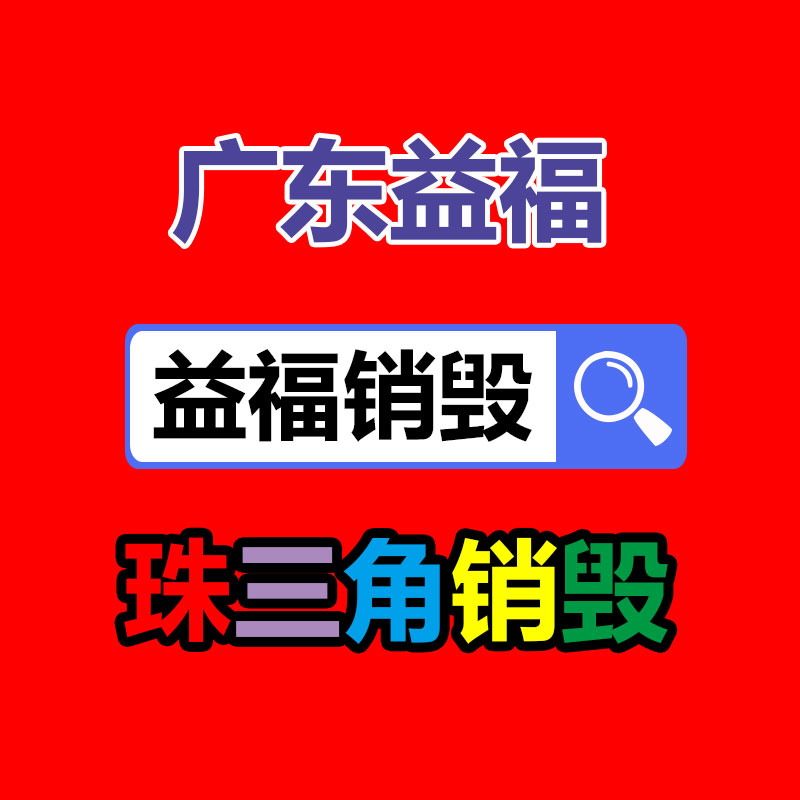 广东益福

益福销毁

珠三角销毁